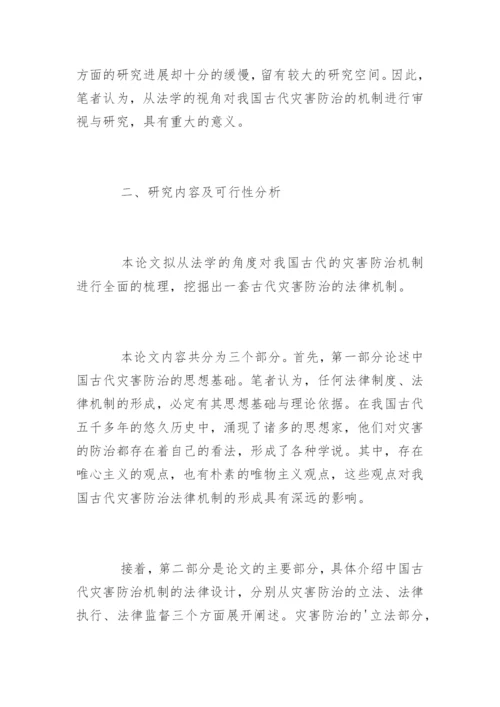 方面的研究进展却十分的缓慢，留有较大的研究空间。因此，笔者认为，从法学的视角对我国古代灾害防治的机制进行审视与研究，具有重大的意义。

二、研究内容及可行性分析

本论文拟从法学的角度对我国古代的灾害防治机制进行全面的梳理，挖掘出一套古代灾害防治的法律机制。

本论文内容共分为三个部分。首先，第一部分论述中国古代灾害防治的思想基础。笔者认为，任何法律制度、法律机制的形成，必定有其思想基础与理论依据。在我国古代五千多年的悠久历史中，涌现了诸多的思想家，他们对灾害的防治都存在着自己的看法，形成了各种学说。其中，存在唯心主义的观点，也有朴素的唯物主义观点，这些观点对我国古代灾害防治法律机制的形成具有深远的影响。

接着，第二部分是论文的主要部分，具体介绍中国古代灾害防治机制的法律设计，分别从灾害防治的立法、法律执行、法律监督三个方面展开阐述。灾害防治的'立法部分，